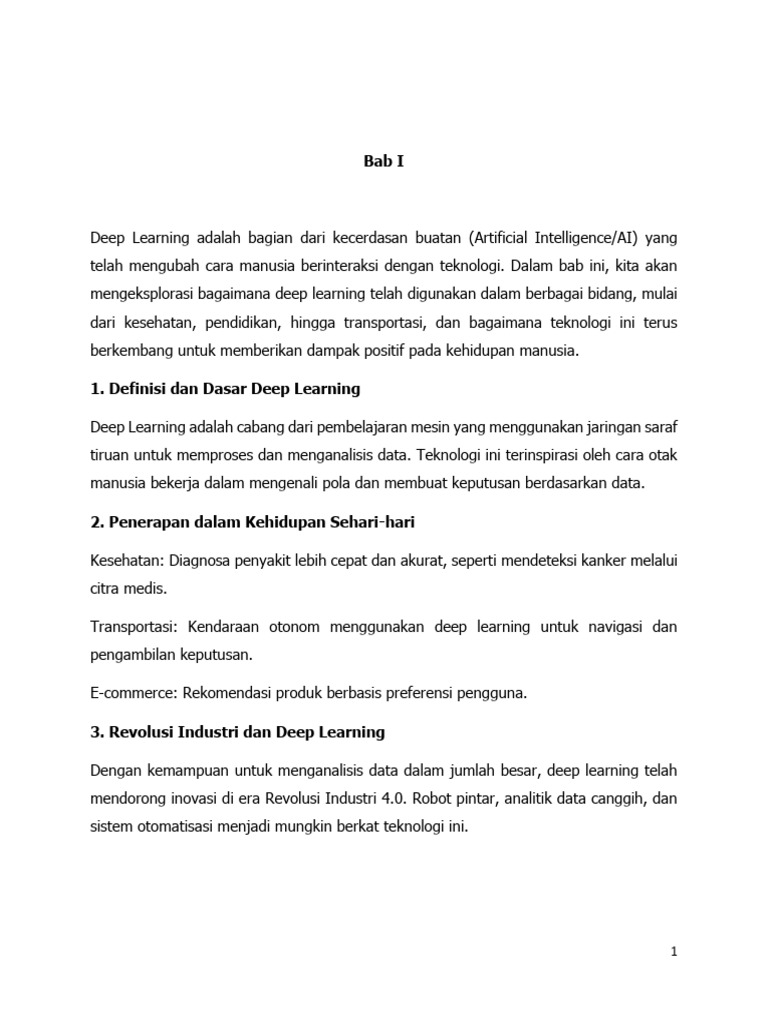 Bab I

Deep Learning adalah bagian dari kecerdasan buatan (Artificial Intelligence/AI) yang telah mengubah cara manusia berinteraksi dengan teknologi. Dalam bab ini, kita akan mengeksplorasi bagaimana deep learning telah digunakan dalam berbagai bidang, mulai dari kesehatan, pendidikan, hingga transportasi, dan bagaimana teknologi ini terus berkembang untuk memberikan dampak positif pada kehidupan manusia.

1. Definisi dan Dasar Deep Learning

Deep Learning adalah cabang dari pembelajaran mesin yang menggunakan jaringan saraf tiruan untuk memproses dan menganalisis data. Teknologi ini terinspirasi oleh cara otak manusia bekerja dalam mengenali pola dan membuat keputusan berdasarkan data.

2. Penerapan dalam Kehidupan Sehari-hari

Kesehatan: Diagnosa penyakit lebih cepat dan akurat, seperti mendeteksi kanker melalui citra medis.

Transportasi: Kendaraan otonom menggunakan deep learning untuk navigasi dan pengambilan keputusan.

E-commerce: Rekomendasi produk berbasis preferensi pengguna.

3. Revolusi Industri dan Deep Learning

Dengan kemampuan untuk menganalisis data dalam jumlah besar, deep learning telah mendorong inovasi di era Revolusi Industri 4.0. Robot pintar, analitik data canggih, dan sistem otomatisasi menjadi mungkin berkat teknologi ini.

1